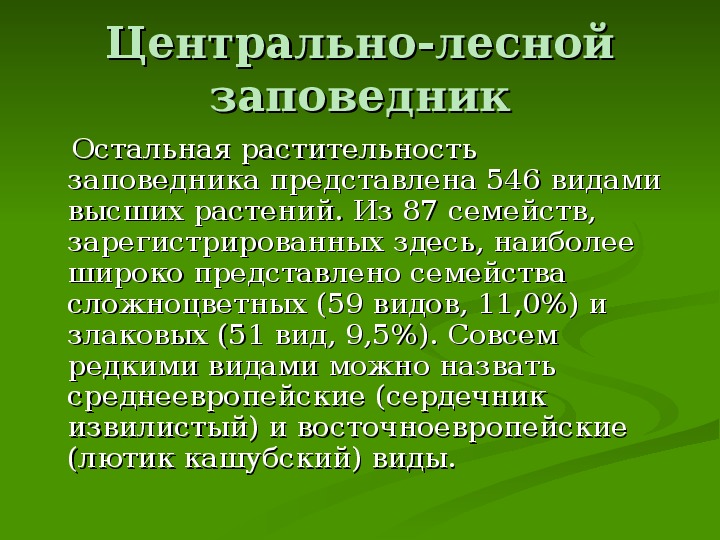 Центрально-лесной заповедник

Остальная растительность заповедника представлена 546 видами высших растений. Из 87 семейств, зарегистрированных здесь, наиболее широко представлено семейства сложноцветных (59 видов, 11,0%) и злаковых (51 вид, 9,5%). Совсем редкими видами можно назвать среднеевропейские (сердечник извилистый) и восточноевропейские (лютик кашубский) виды.